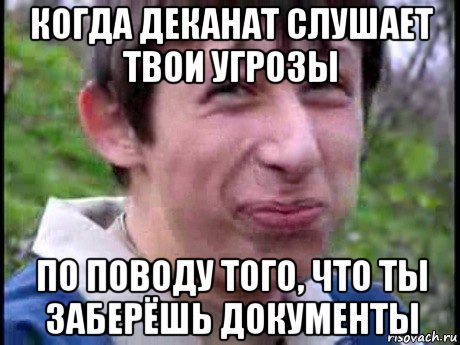 КОГДА ДЕКАНАТ СЛУШАЕТ ТВОИ УГРОЗЫ

ПО ПОВОДУ ТОГО, ЧТО ТЫ ЗАБЕРЁШЬ ДОКУМЕНТЫ

risovach.ru